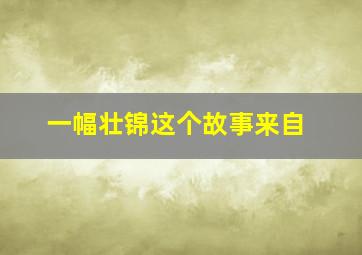 一幅壮锦这个故事来自